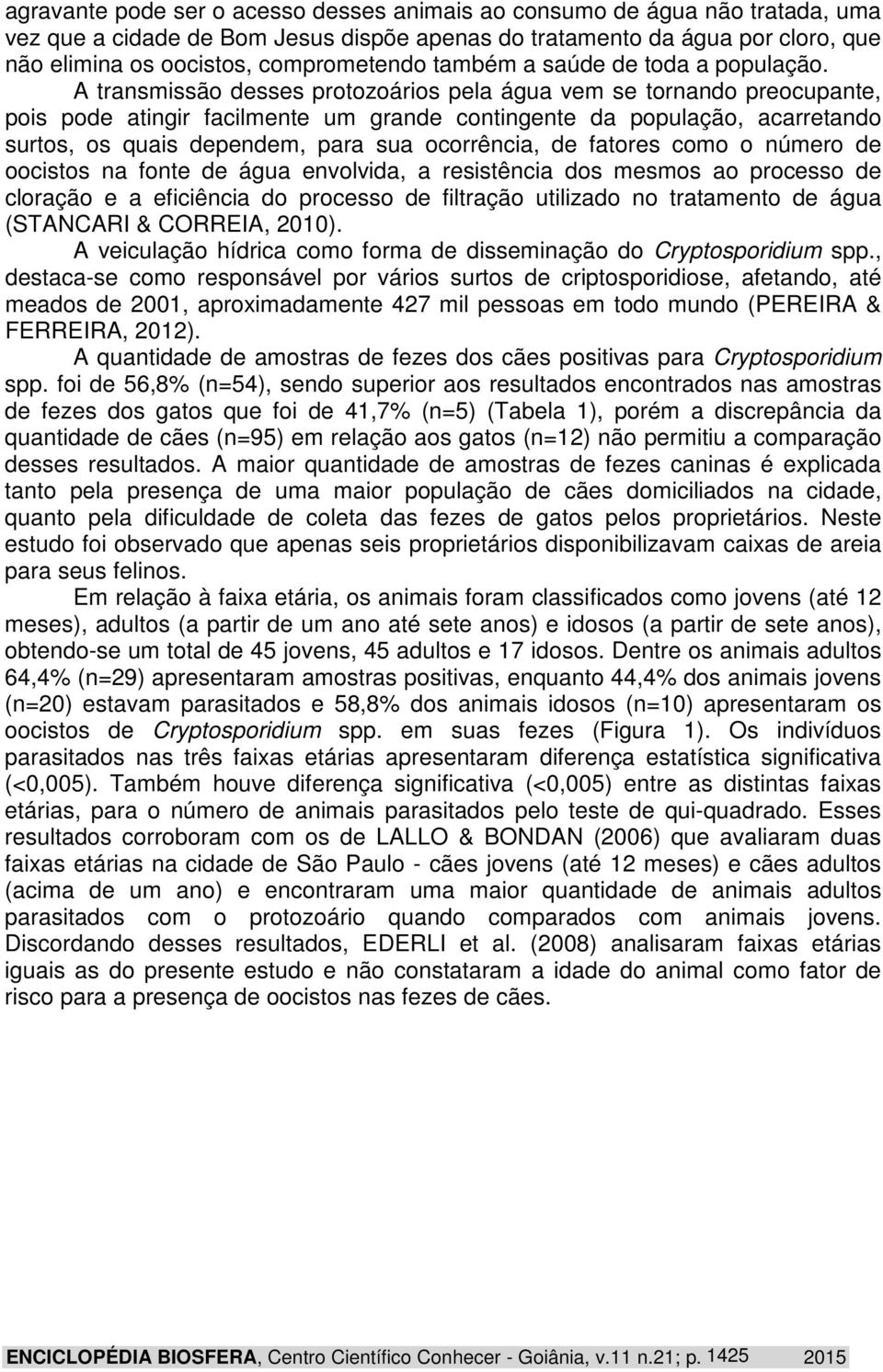 agravante pode ser o acesso desses animais ao consumo de água não tratada, uma vez que a cidade de Bom Jesus dispõe apenas do tratamento da água por cloro, que não elimina os oocistos, comprometendo também a saúde de toda a população. A transmissão desses protozoários pela água vem se tornando preocupante, pois pode atingir facilmente um grande contingente da população, acarretando surtos, os quais dependem, para sua ocorrência, de fatores como o número de oocistos na fonte de água envolvida, a resistência dos mesmos ao processo de cloração e a eficiência do processo de filtração utilizado no tratamento de água (STANCARI & CORREIA, 2010).

A veiculação hídrica como forma de disseminação do Cryptosporidium spp., destaca-se como responsável por vários surtos de criptosporidiose, afetando, até meados de 2001, aproximadamente 427 mil pessoas em todo mundo (PEREIRA & FERREIRA, 2012).

A quantidade de amostras de fezes dos cães positivas para Cryptosporidium spp. foi de 56,8% (n=54), sendo superior aos resultados encontrados nas amostras de fezes dos gatos que foi de 41,7% (n=5) (Tabela 1), porém a discrepância da quantidade de cães (n=95) em relação aos gatos (n=12) não permitiu a comparação desses resultados. A maior quantidade de amostras de fezes caninas é explicada tanto pela presença de uma maior população de cães domiciliados na cidade, quanto pela dificuldade de coleta das fezes de gatos pelos proprietários. Neste estudo foi observado que apenas seis proprietários disponibilizavam caixas de areia para seus felinos.

Em relação à faixa etária, os animais foram classificados como jovens (até 12 meses), adultos (a partir de um ano até sete anos) e idosos (a partir de sete anos), obtendo-se um total de 45 jovens, 45 adultos e 17 idosos. Dentre os animais adultos 64,4% (n=29) apresentaram amostras positivas, enquanto 44,4% dos animais jovens (n=20) estavam parasitados e 58,8% dos animais idosos (n=10) apresentaram os oocistos de Cryptosporidium spp. em suas fezes (Figura 1). Os indivíduos parasitados nas três faixas etárias apresentaram diferença estatística significativa (<0,005). Também houve diferença significativa (<0,005) entre as distintas faixas etárias, para o número de animais parasitados pelo teste de qui-quadrado. Esses resultados corroboram com os de LALLO & BONDAN (2006) que avaliaram duas faixas etárias na cidade de São Paulo - cães jovens (até 12 meses) e cães adultos (acima de um ano) e encontraram uma maior quantidade de animais adultos parasitados com o protozoário quando comparados com animais jovens. Discordando desses resultados, EDERLI et al. (2008) analisaram faixas etárias iguais as do presente estudo e não constataram a idade do animal como fator de risco para a presença de oocistos nas fezes de cães.

ENCICLOPÉDIA BIOSFERA, Centro Científico Conhecer - Goiânia, v.11 n.21; p. 1425 2015